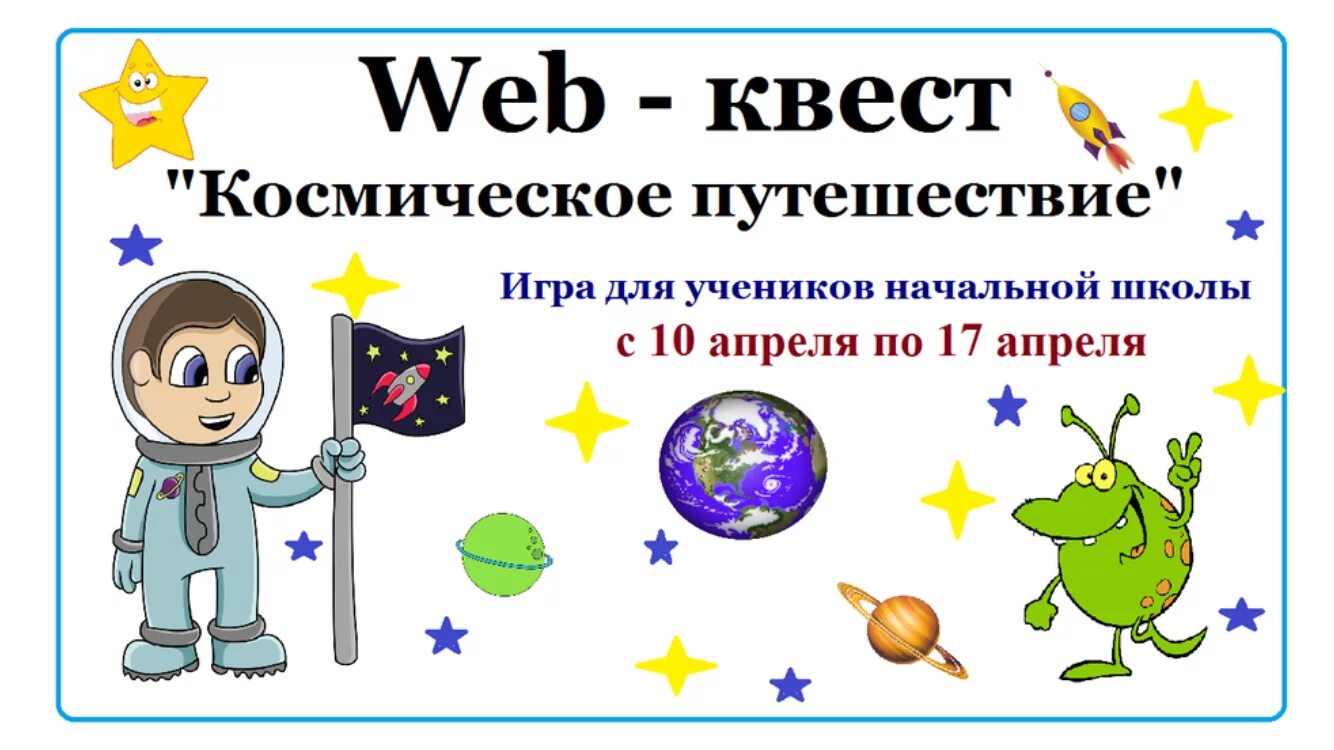 Web - квест
"Космическое путешествие"

Игра для учеников начальной школы
с 10 апреля по 17 апреля